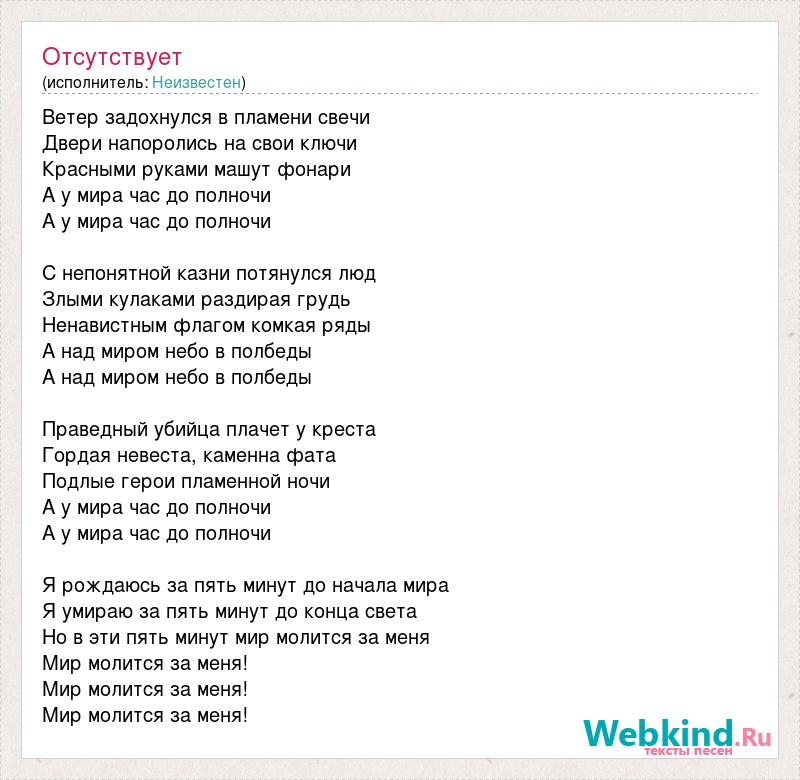 Отсутствует
(исполнитель: Неизвестен)

Ветер задохнулся в пламени свечи
Двери напоролись на свои ключи
Красными руками машут фонари
А у мира час до полночи
А у мира час до полночи

С непонятной казни потянулся люд
Злыми кулаками раздирая грудь
Ненавистным флагом комкая ряды
А над миром небо в полбеды
А над миром небо в полбеды

Праведный убийца плачет у креста
Гордая невеста, каменна фата
Подлые герои пламенной ночи
А у мира час до полночи
А у мира час до полночи

Я рождаюсь за пять минут до начала мира
Я умираю за пять минут до конца света
Но в эти пять минут мир молится за меня
Мир молится за меня!
Мир молится за меня!
Мир молится за меня!

Webkind.Ru
тексты песен